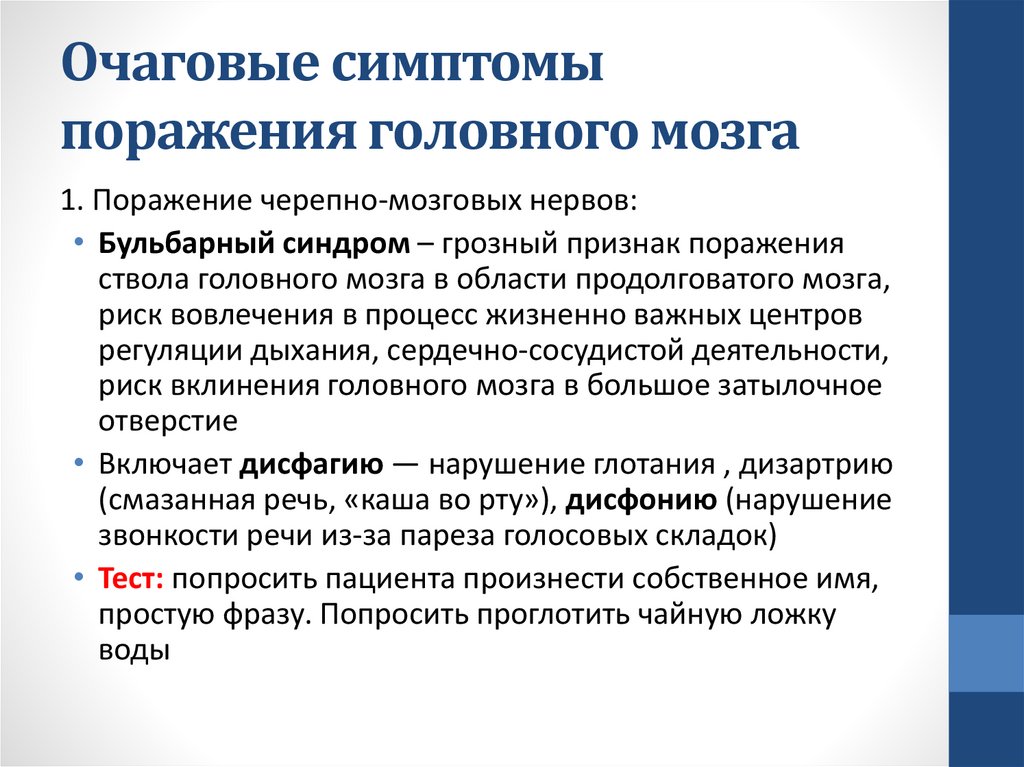 Очаговые симптомы поражения головного мозга

1. Поражение черепно-мозговых нервов:

• Бульбарный синдром – грозный признак поражения ствола головного мозга в области продолговатого мозга, риск вовлечения в процесс жизненно важных центров регуляции дыхания, сердечно-сосудистой деятельности, риск вклинения головного мозга в большое затылочное отверстие

• Включает дисфагию — нарушение глотания , дизартрию (смазанная речь, «каша во рту»), дисфонию (нарушение звонкости речи из-за пареза голосовых складок)

• Тест: попросить пациента произнести собственное имя, простую фразу. Попросить проглотить чайную ложку воды